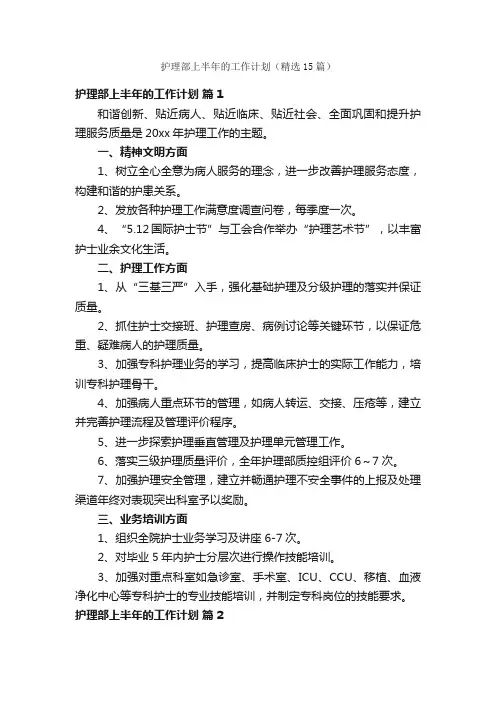 护理部上半年的工作计划（精选15篇）

护理部上半年的工作计划 篇1

和谐创新、贴近病人、贴近临床、贴近社会、全面巩固和提升护理服务质量是20xx年护理工作的主题。

一、精神文明方面

1、树立全心全意为病人服务的理念，进一步改善护理服务态度，构建和谐的护患关系。

2、发放各种护理工作满意度调查问卷，每季度一次。

4、“5.12国际护士节”与工会合作举办“护理艺术节”，以丰富护士业余文化生活。

二、护理工作方面

1、从“三基三严”入手，强化基础护理及分级护理的落实并保证质量。

2、抓住护士交接班、护理查房、病例讨论等关键环节，以保证危重、疑难病人的护理质量。

3、加强专科护理业务的学习，提高临床护士的实际工作能力，培训专科护理骨干。

4、加强病人重点环节的管理，如病人转运、交接、压疮等，建立并完善护理流程及管理评价程序。

5、进一步探索护理垂直管理及护理单元管理工作。

6、落实三级护理质量评价，全年护理部质控组评价6～7次。

7、加强护理安全管理，建立并畅通护理不安全事件的上报及处理渠道年终对表现突出科室予以奖励。

三、业务培训方面

1、组织全院护士业务学习及讲座6-7次。

2、对毕业5年内护士分层次进行操作技能培训。

3、加强对重点科室如急诊室、手术室、ICU、CCU、移植、血液净化中心等专科护士的专业技能培训，并制定专科岗位的技能要求。

护理部上半年的工作计划 篇2